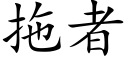 拖者